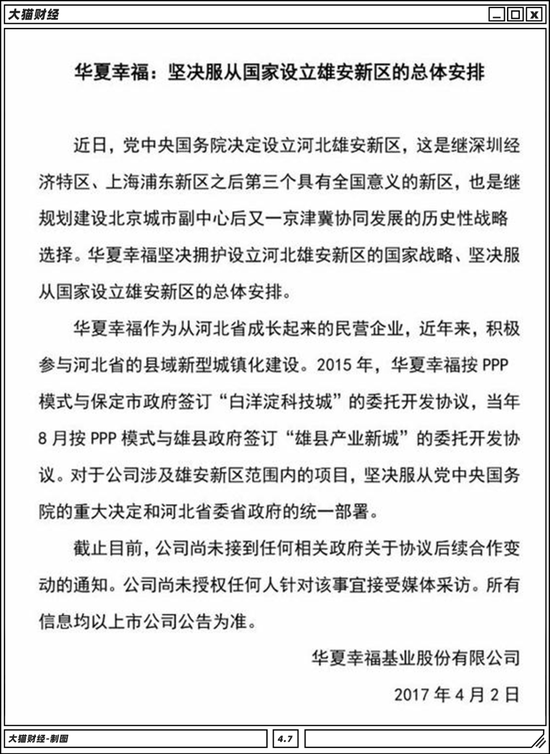 大猫财经

华夏幸福：坚决服从国家设立雄安新区的总体安排

近日，党中央国务院决定设立河北雄安新区，这是继深圳经济特区、上海浦东新区之后第三个具有全国意义的新区，也是继规划建设北京城市副中心后又一京津冀协同发展的历史性战略选择。华夏幸福坚决拥护设立河北雄安新区的国家战略、坚决服从国家设立雄安新区的总体安排。

华夏幸福作为从河北省成长起来的民营企业，近年来，积极参与河北省的县域新型城镇化建设。2015 年，华夏幸福按 PPP 模式与保定市政府签订“白洋淀科技城”的委托开发协议，当年 8 月按 PPP 模式与雄县政府签订“雄县产业新城”的委托开发协议。对于公司涉及雄安新区范围内的项目，坚决服从党中央国务院的重大决定和河北省委省政府的统一部署。

截止目前，公司尚未接到任何相关政府关于协议后续合作变动的通知。公司尚未授权任何人针对该事宜接受媒体采访。所有信息均以上市公司公告为准。

华夏幸福基业股份有限公司

2017 年 4 月 2 日

大猫财经-制图

4.7